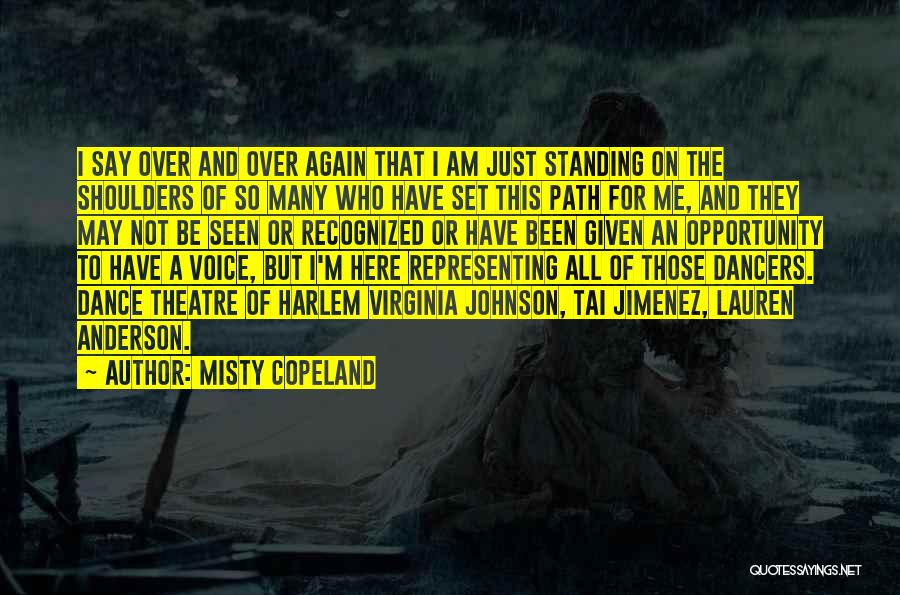 I SAY OVER AND OVER AGAIN THAT I AM JUST STANDING ON THE SHOULDERS OF SO MANY WHO HAVE SET THIS PATH FOR ME, AND THEY MAY NOT BE SEEN OR RECOGNIZED OR HAVE BEEN GIVEN AN OPPORTUNITY TO HAVE A VOICE, BUT I'M HERE REPRESENTING ALL OF THOSE DANCERS. DANCE THEATRE OF HARLEM VIRGINIA JOHNSON, TAI JIMENEZ, LAUREN ANDERSON.

— AUTHOR: MISTY COPELAND

QUOTESSAYINGS.NET